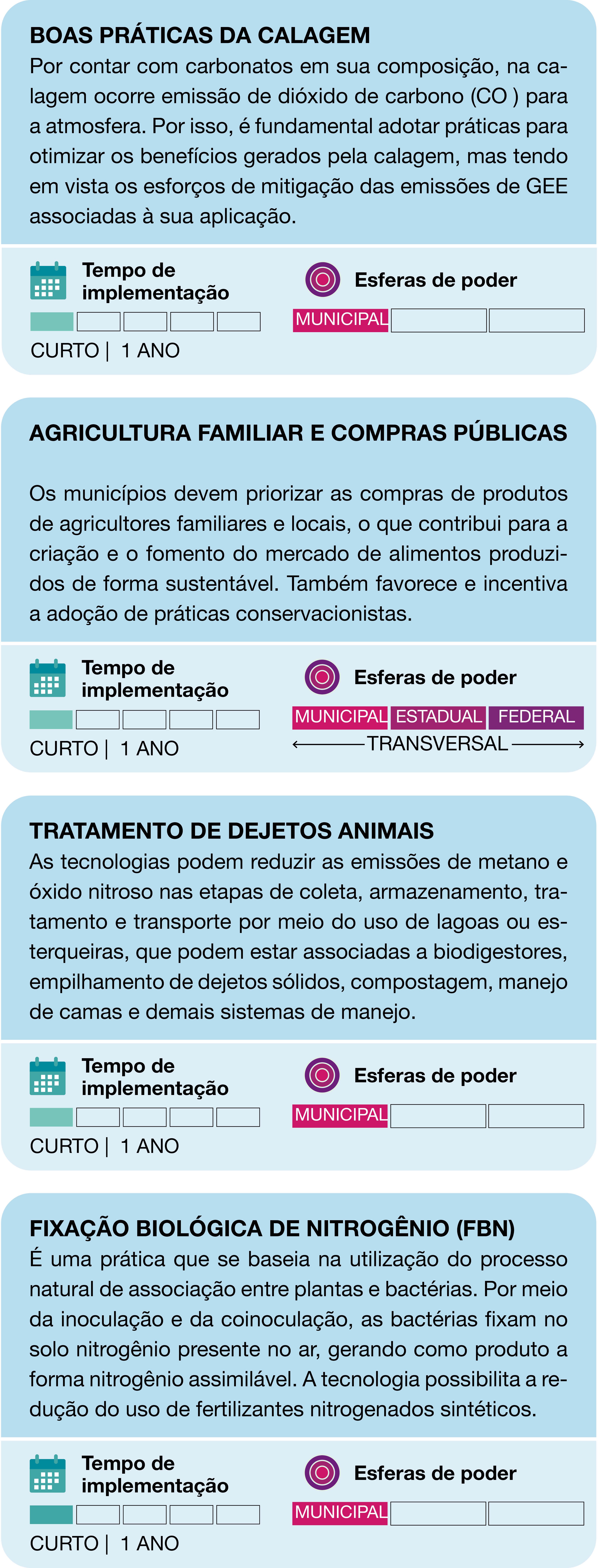 BOAS PRÁTICAS DA CALAGEM
Por contar com carbonatos em sua composição, na calagem ocorre emissão de dióxido de carbono (CO ) para a atmosfera. Por isso, é fundamental adotar práticas para otimizar os benefícios gerados pela calagem, mas tendo em vista os esforços de mitigação das emissões de GEE associadas à sua aplicação.

Tempo de implementação
CURTO | 1 ANO

Esferas de poder
MUNICIPAL

AGRICULTURA FAMILIAR E COMPRAS PÚBLICAS

Os municípios devem priorizar as compras de produtos de agricultores familiares e locais, o que contribui para a criação e o fomento do mercado de alimentos produzidos de forma sustentável. Também favorece e incentiva a adoção de práticas conservacionistas.

Tempo de implementação
CURTO | 1 ANO

Esferas de poder
MUNICIPAL ESTADUAL FEDERAL
TRANSVERSAL

TRATAMENTO DE DEJETOS ANIMAIS
As tecnologias podem reduzir as emissões de metano e óxido nitroso nas etapas de coleta, armazenamento, tratamento e transporte por meio do uso de lagoas ou esterqueiras, que podem estar associadas a biodigestores, empilhamento de dejetos sólidos, compostagem, manejo de camas e demais sistemas de manejo.

Tempo de implementação
CURTO | 1 ANO

Esferas de poder
MUNICIPAL

FIXAÇÃO BIOLÓGICA DE NITROGÊNIO (FBN)
É uma prática que se baseia na utilização do processo natural de associação entre plantas e bactérias. Por meio da inoculação e da coinoculação, as bactérias fixam no solo nitrogênio presente no ar, gerando como produto a forma nitrogênio assimilável. A tecnologia possibilita a redução do uso de fertilizantes nitrogenados sintéticos.

Tempo de implementação
CURTO | 1 ANO

Esferas de poder
MUNICIPAL